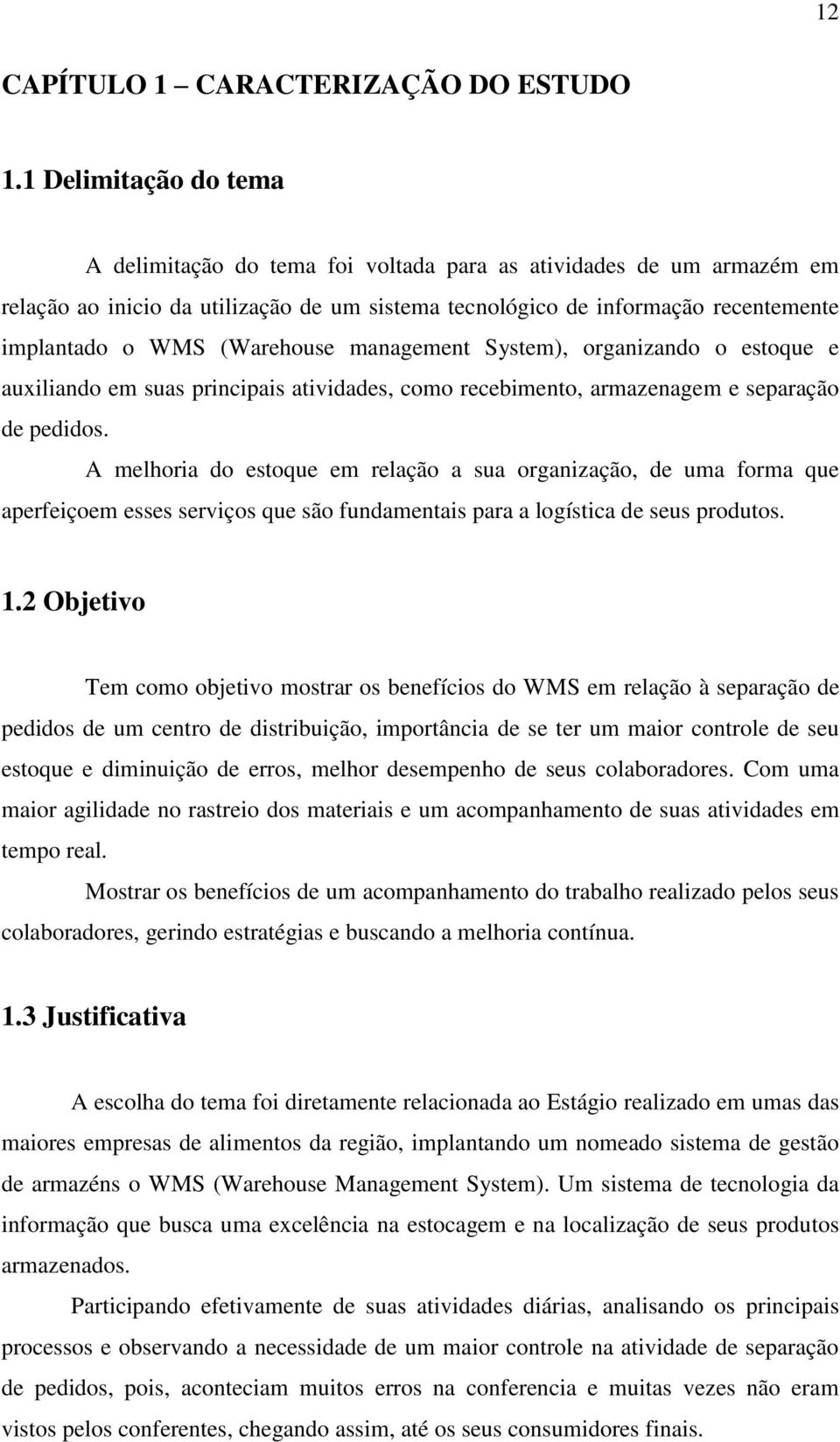 12

CAPÍTULO 1 – CARACTERIZAÇÃO DO ESTUDO

1.1 Delimitação do tema

A delimitação do tema foi voltada para as atividades de um armazém em relação ao inicio da utilização de um sistema tecnológico de informação recentemente implantado o WMS (Warehouse management System), organizando o estoque e auxiliando em suas principais atividades, como recebimento, armazenagem e separação de pedidos.

A melhoria do estoque em relação a sua organização, de uma forma que aperfeiçoem esses serviços que são fundamentais para a logística de seus produtos.

1.2 Objetivo

Tem como objetivo mostrar os benefícios do WMS em relação à separação de pedidos de um centro de distribuição, importância de se ter um maior controle de seu estoque e diminuição de erros, melhor desempenho de seus colaboradores. Com uma maior agilidade no rastreio dos materiais e um acompanhamento de suas atividades em tempo real.

Mostrar os benefícios de um acompanhamento do trabalho realizado pelos seus colaboradores, gerindo estratégias e buscando a melhoria contínua.

1.3 Justificativa

A escolha do tema foi diretamente relacionada ao Estágio realizado em umas das maiores empresas de alimentos da região, implantando um nomeado sistema de gestão de armazéns o WMS (Warehouse Management System). Um sistema de tecnologia da informação que busca uma excelência na estocagem e na localização de seus produtos armazenados.

Participando efetivamente de suas atividades diárias, analisando os principais processos e observando a necessidade de um maior controle na atividade de separação de pedidos, pois, aconteciam muitos erros na conferencia e muitas vezes não eram vistos pelos conferentes, chegando assim, até os seus consumidores finais.